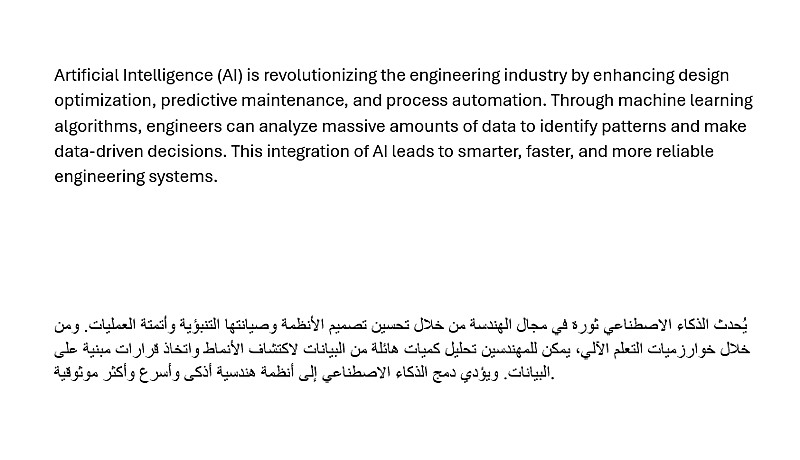 Artificial Intelligence (AI) is revolutionizing the engineering industry by enhancing design optimization, predictive maintenance, and process automation. Through machine learning algorithms, engineers can analyze massive amounts of data to identify patterns and make data-driven decisions. This integration of AI leads to smarter, faster, and more reliable engineering systems.

يُحدث الذكاء الاصطناعي ثورة في مجال الهندسة من خلال تحسين تصميم الأنظمة وصيانتها التنبؤية وأتمتة العمليات. ومن خلال خوارزميات التعلم الآلي، يمكن للمهندسين تحليل كميات هائلة من البيانات لاكتشاف الأنماط واتخاذ قرارات مبنية على البيانات. ويؤدي دمج الذكاء الاصطناعي إلى أنظمة هندسية أذكى وأسرع وأكثر موثوقية.